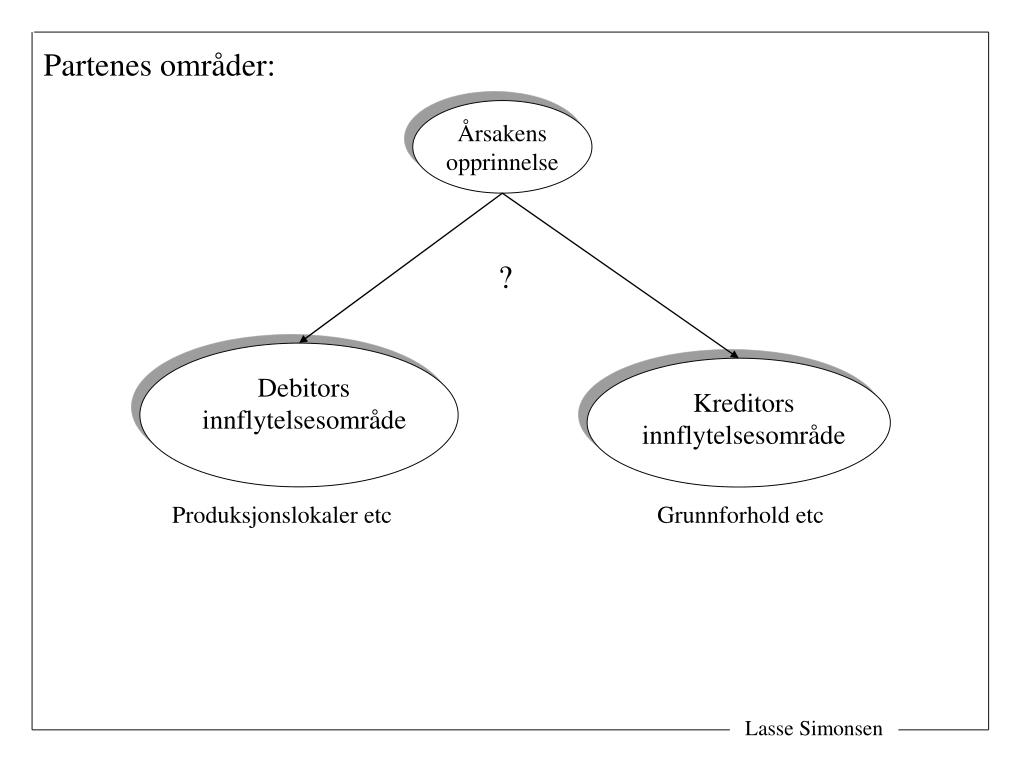 Partenes områder:

Årsakens opprinnelse

?

Debitors innflytelsesområde

Kreditors innflytelsesområde

Produksjonslokaler etc

Grunnforhold etc

Lasse Simonsen